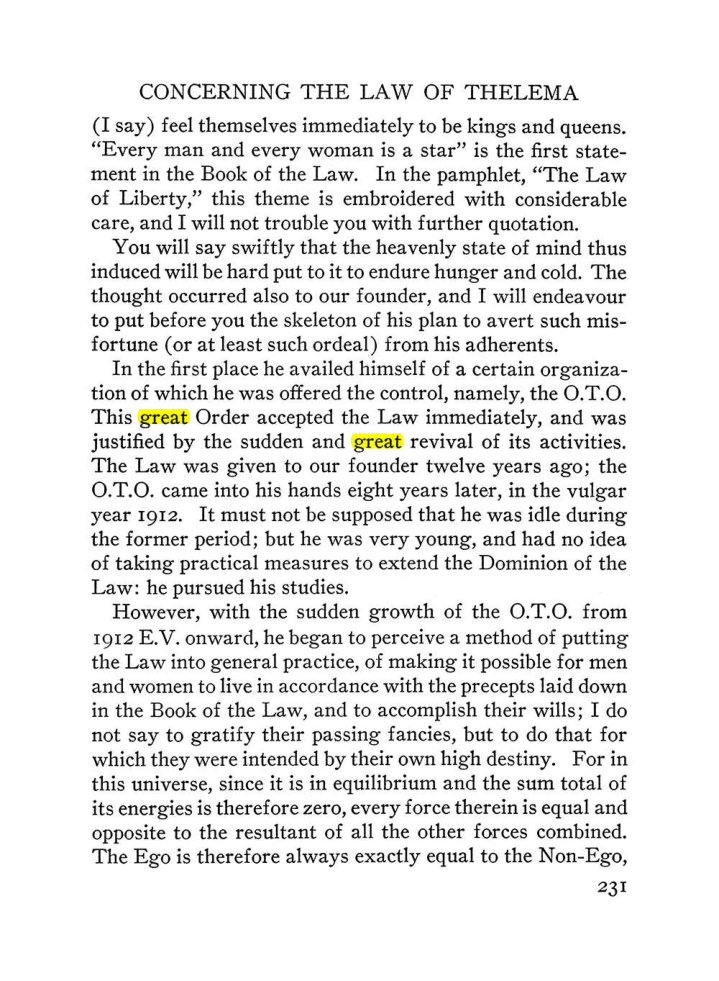 CONCERNING THE LAW OF THELEMA

(I say) feel themselves immediately to be kings and queens. "Every man and every woman is a star" is the first statement in the Book of the Law. In the pamphlet, "The Law of Liberty," this theme is embroidered with considerable care, and I will not trouble you with further quotation.

You will say swiftly that the heavenly state of mind thus induced will be hard put to it to endure hunger and cold. The thought occurred also to our founder, and I will endeavour to put before you the skeleton of his plan to avert such misfortune (or at least such ordeal) from his adherents.

In the first place he availed himself of a certain organization of which he was offered the control, namely, the O.T.O. This great Order accepted the Law immediately, and was justified by the sudden and great revival of its activities. The Law was given to our founder twelve years ago; the O.T.O. came into his hands eight years later, in the vulgar year 1912. It must not be supposed that he was idle during the former period; but he was very young, and had no idea of taking practical measures to extend the Dominion of the Law: he pursued his studies.

However, with the sudden growth of the O.T.O. from 1912 E.V. onward, he began to perceive a method of putting the Law into general practice, of making it possible for men and women to live in accordance with the precepts laid down in the Book of the Law, and to accomplish their wills; I do not say to gratify their passing fancies, but to do that for which they were intended by their own high destiny. For in this universe, since it is in equilibrium and the sum total of its energies is therefore zero, every force therein is equal and opposite to the resultant of all the other forces combined. The Ego is therefore always exactly equal to the Non-Ego,

231